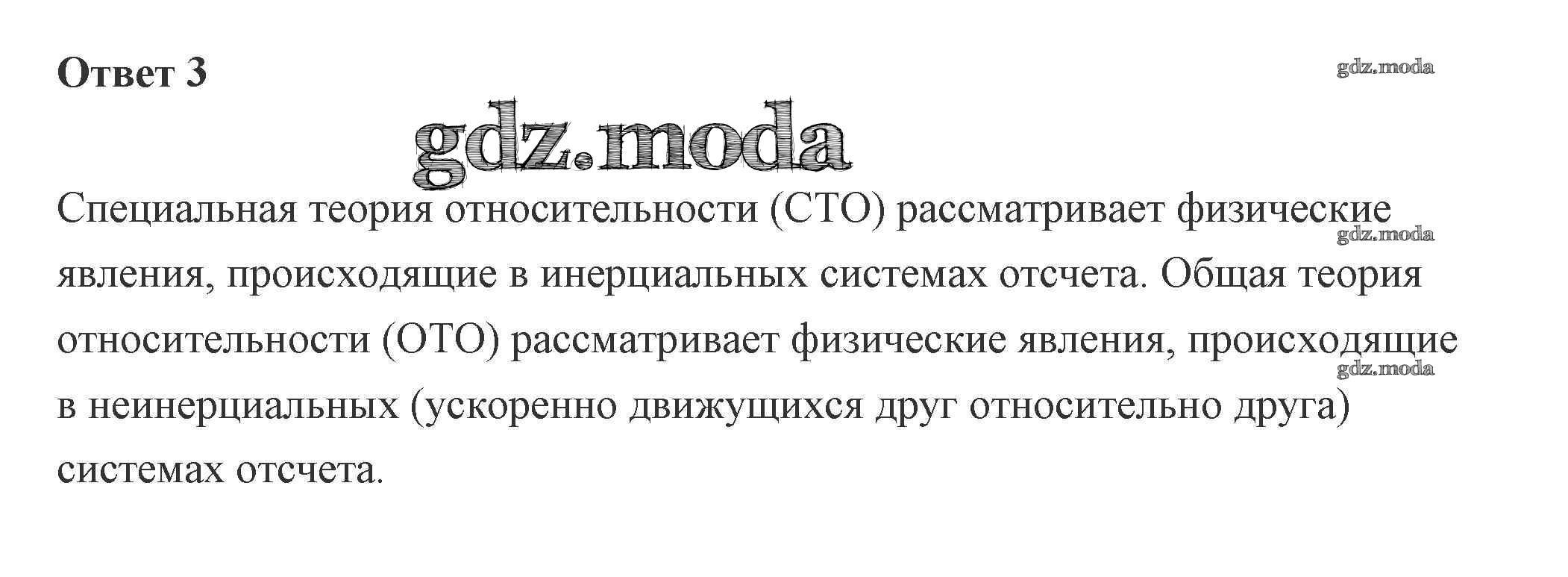 Ответ 3

Специальная теория относительности (СТО) рассматривает физические явления, происходящие в инерциальных системах отсчета. Общая теория относительности (ОТО) рассматривает физические явления, происходящие в неинерциальных (ускоренно движущихся друг относительно друга) системах отсчета.

gdz.moda